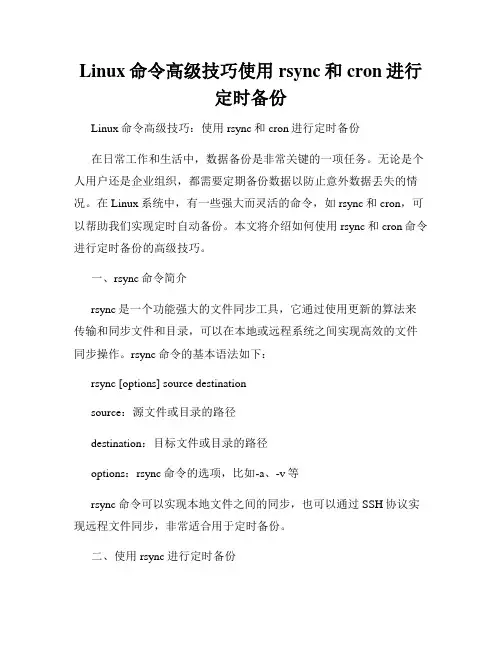 Linux 命令高级技巧使用 rsync 和 cron 进行定时备份

Linux 命令高级技巧：使用 rsync 和 cron 进行定时备份

在日常工作和生活中，数据备份是非常关键的一项任务。无论是个人用户还是企业组织，都需要定期备份数据以防止意外数据丢失的情况。在 Linux 系统中，有一些强大而灵活的命令，如 rsync 和 cron，可以帮助我们实现定时自动备份。本文将介绍如何使用 rsync 和 cron 命令进行定时备份的高级技巧。

一、rsync 命令简介

rsync 是一个功能强大的文件同步工具，它通过使用更新的算法来传输和同步文件和目录，可以在本地或远程系统之间实现高效的文件同步操作。rsync 命令的基本语法如下：

rsync [options] source destination

source：源文件或目录的路径

destination：目标文件或目录的路径

options：rsync 命令的选项，比如-a、-v 等

rsync 命令可以实现本地文件之间的同步，也可以通过 SSH 协议实现远程文件同步，非常适合用于定时备份。

二、使用 rsync 进行定时备份